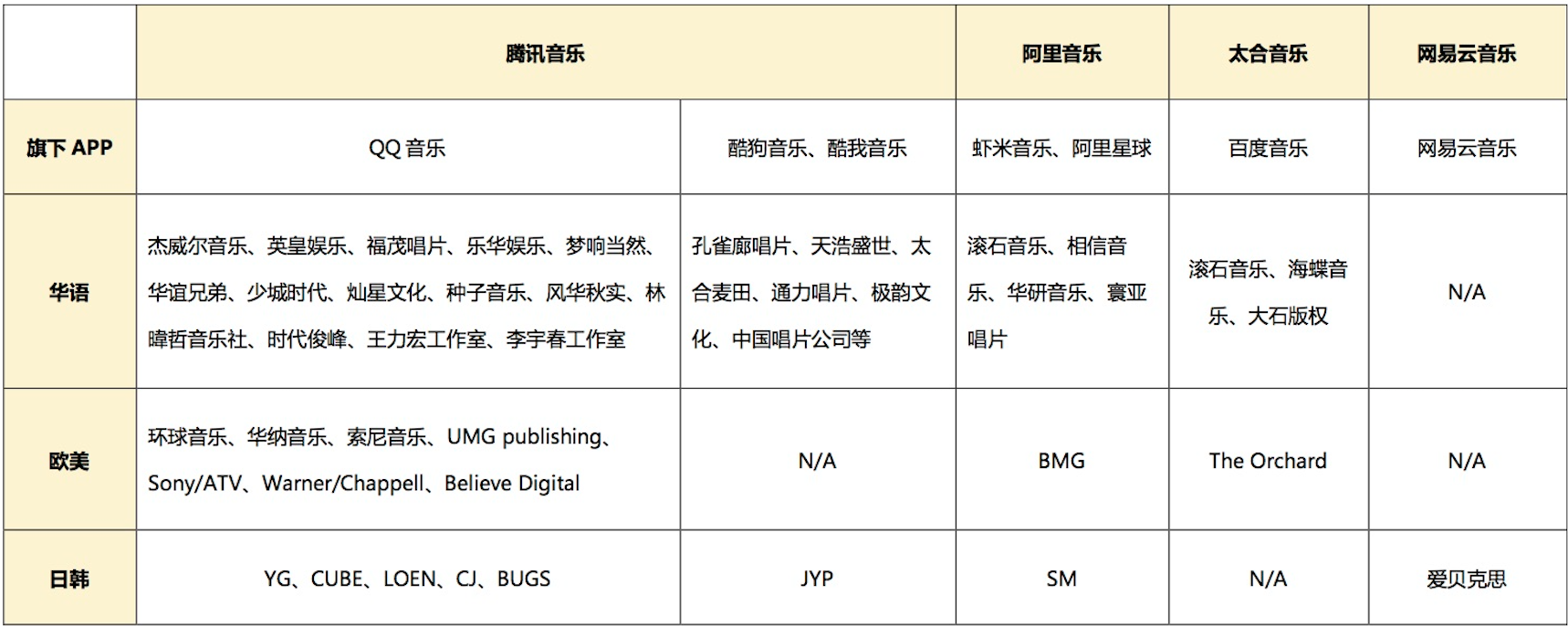 |  | 腾讯音乐 |  | 阿里音乐 | 太合音乐 | 网易云音乐 |
|---|---|---|---|---|---|
| 旗下APP | QQ音乐 | 酷狗音乐、酷我音乐 | 虾米音乐、阿里星球 | 百度音乐 | 网易云音乐 |
| 华语 | 杰威尔音乐、英皇娱乐、福茂唱片、乐华娱乐、梦响当然、华谊兄弟、少城时代、灿星文化、种子音乐、风华秋实、林暐哲音乐社、时代俊峰、王力宏工作室、李宇春工作室 | 孔雀廊唱片、天浩盛世、太合麦田、通力唱片、极韵文化、中国唱片公司等 | 滚石音乐、相信音乐、华研音乐、寰亚唱片 | 滚石音乐、海蝶音乐、大石版权 | N/A |
| 欧美 | 环球音乐、华纳音乐、索尼音乐、UMG publishing、Sony/ATV、Warner/Chappell、Believe Digital | N/A | BMG | The Orchard | N/A |
| 日韩 | YG、CUBE、LOEN、CJ、BUGS | JYP | SM | N/A | 爱贝克思 |